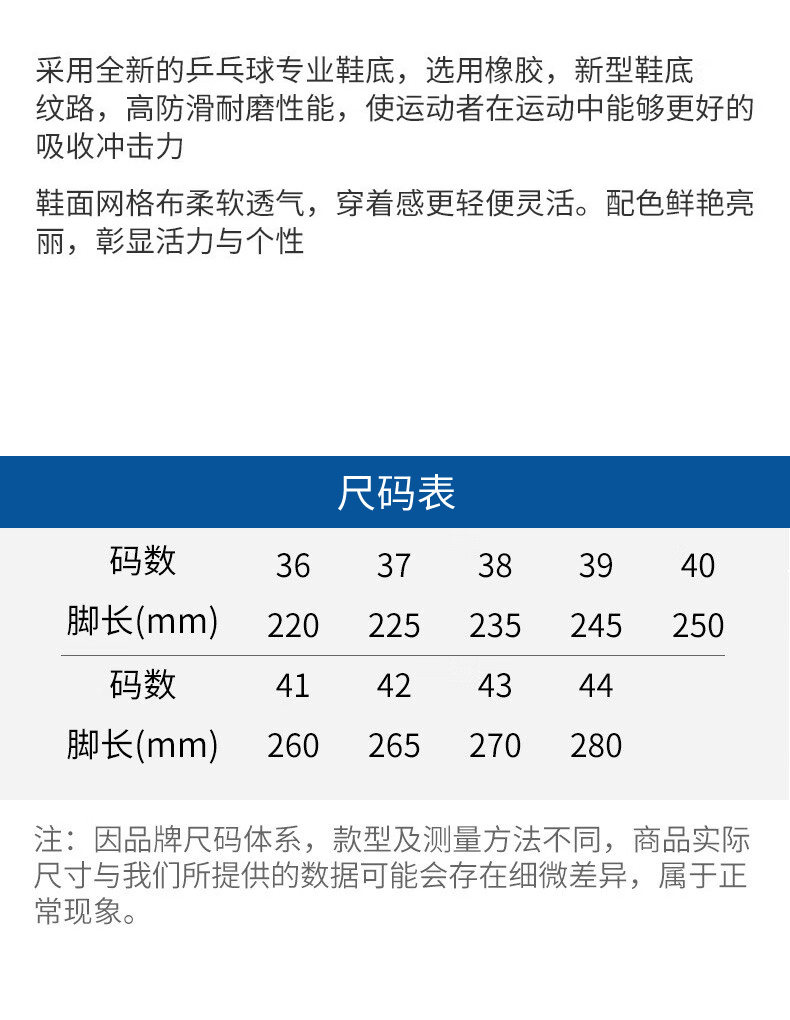 采用全新的乒乓球专业鞋底，选用橡胶，新型鞋底纹路，高防滑耐磨性能，使运动者在运动中能够更好的吸收冲击力

鞋面网格布柔软透气，穿着感更轻便灵活。配色鲜艳亮丽，彰显活力与个性

尺码表

| 码数 | 36 | 37 | 38 | 39 | 40 |
|---|---|---|---|---|---|
| 脚长(mm) | 220 | 225 | 235 | 245 | 250 |
| 码数 | 41 | 42 | 43 | 44 | |
| 脚长(mm) | 260 | 265 | 270 | 280 | |

注：因品牌尺码体系，款型及测量方法不同，商品实际尺寸与我们所提供的数据可能会存在细微差异，属于正常现象。